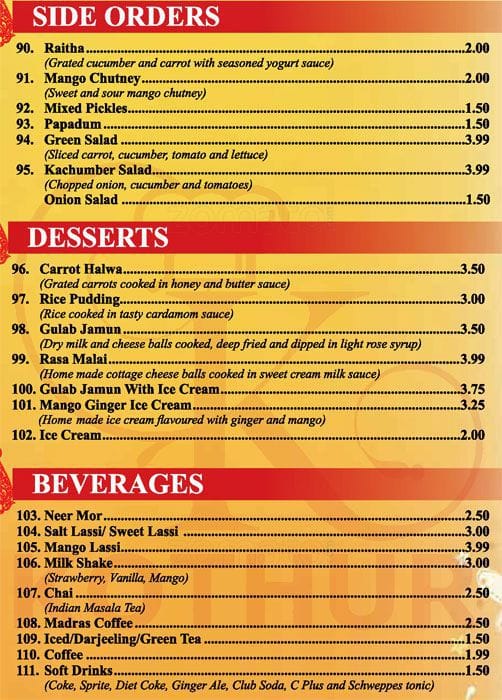 SIDE ORDERS

90. Raitha..........2.00
(Grated cucumber and carrot with seasoned yogurt sauce)
91. Mango Chutney..........2.00
(Sweet and sour mango chutney)
92. Mixed Pickles..........1.50
93. Papadum..........1.50
94. Green Salad..........3.99
(Sliced carrot, cucumber, tomato and lettuce)
95. Kachumber Salad..........3.99
(Chopped onion, cucumber and tomatoes)
Onion Salad..........1.50

DESSERTS

96. Carrot Halwa..........3.50
(Grated carrots cooked in honey and butter sauce)
97. Rice Pudding..........3.00
(Rice cooked in tasty cardamom sauce)
98. Gulab Jamun..........3.50
(Dry milk and cheese balls cooked, deep fried and dipped in light rose syrup)
99. Rasa Malai..........3.99
(Home made cottage cheese balls cooked in sweet cream milk sauce)
100. Gulab Jamun With Ice Cream..........3.75
101. Mango Ginger Ice Cream..........3.25
(Home made ice cream flavoured with ginger and mango)
102. Ice Cream..........2.00

BEVERAGES

103. Neer Mor..........2.50
104. Salt Lassi/ Sweet Lassi..........3.00
105. Mango Lassi..........3.99
106. Milk Shake..........3.00
(Strawberry, Vanilla, Mango)
107. Chai..........2.50
(Indian Masala Tea)
108. Madras Coffee..........2.50
109. Iced/Darjeeling/Green Tea..........1.50
110. Coffee..........1.99
111. Soft Drinks..........1.50
(Coke, Sprite, Diet Coke, Ginger Ale, Club Soda, C Plus and Schweppes tonic)